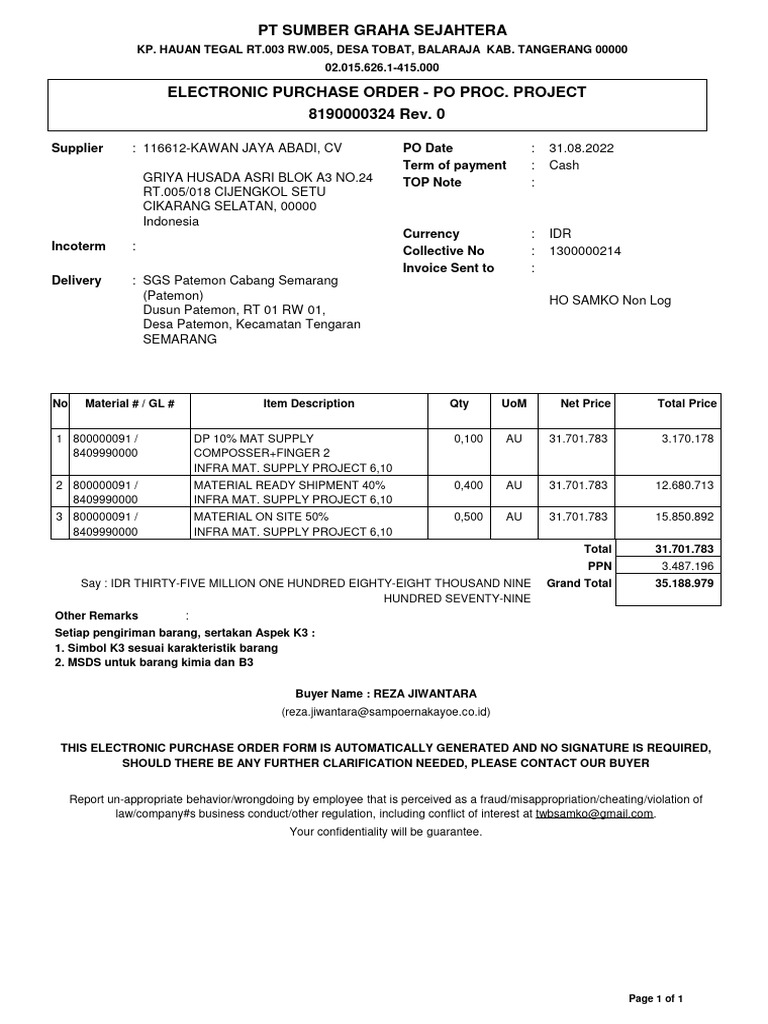 PT SUMBER GRAHA SEJAHTERA
KP. HAUAN TEGAL RT.003 RW.005, DESA TOBAT, BALARAJA KAB. TANGERANG 00000
02.015.626.1-415.000

ELECTRONIC PURCHASE ORDER - PO PROC. PROJECT
8190000324 Rev. 0

Supplier : 116612-KAWAN JAYA ABADI, CV

GRIYA HUSADA ASRI BLOK A3 NO.24
RT.005/018 CIJENGKOL SETU
CIKARANG SELATAN, 00000
Indonesia

Incoterm :

Delivery : SGS Patemon Cabang Semarang (Patemon)
Dusun Patemon, RT 01 RW 01,
Desa Patemon, Kecamatan Tengaran
SEMARANG

PO Date : 31.08.2022
Term of payment : Cash
TOP Note :

Currency : IDR
Collective No : 1300000214
Invoice Sent to :

HO SAMKO Non Log

| No | Material # / GL # | Item Description | Qty | UoM | Net Price | Total Price |
|---|---|---|---|---|---|---|
| 1 | 800000091 / 8409990000 | DP 10% MAT SUPPLY COMPOSSER+FINGER 2 INFRA MAT. SUPPLY PROJECT 6,10 | 0,100 | AU | 31.701.783 | 3.170.178 |
| 2 | 800000091 / 8409990000 | MATERIAL READY SHIPMENT 40% INFRA MAT. SUPPLY PROJECT 6,10 | 0,400 | AU | 31.701.783 | 12.680.713 |
| 3 | 800000091 / 8409990000 | MATERIAL ON SITE 50% INFRA MAT. SUPPLY PROJECT 6,10 | 0,500 | AU | 31.701.783 | 15.850.892 |

Total 31.701.783
PPN 3.487.196
Say : IDR THIRTY-FIVE MILLION ONE HUNDRED EIGHTY-EIGHT THOUSAND NINE HUNDRED SEVENTY-NINE
Grand Total 35.188.979

Other Remarks :
Setiap pengiriman barang, sertakan Aspek K3 :
1. Simbol K3 sesuai karakteristik barang
2. MSDS untuk barang kimia dan B3

Buyer Name : REZA JIWANTARA
(reza.jiwantara@sampoernakayoe.co.id)

THIS ELECTRONIC PURCHASE ORDER FORM IS AUTOMATICALLY GENERATED AND NO SIGNATURE IS REQUIRED, SHOULD THERE BE ANY FURTHER CLARIFICATION NEEDED, PLEASE CONTACT OUR BUYER

Report un-appropriate behavior/wrongdoing by employee that is perceived as a fraud/misappropriation/cheating/violation of law/company#s business conduct/other regulation, including conflict of interest at twbsamko@gmail.com.
Your confidentiality will be guarantee.

Page 1 of 1